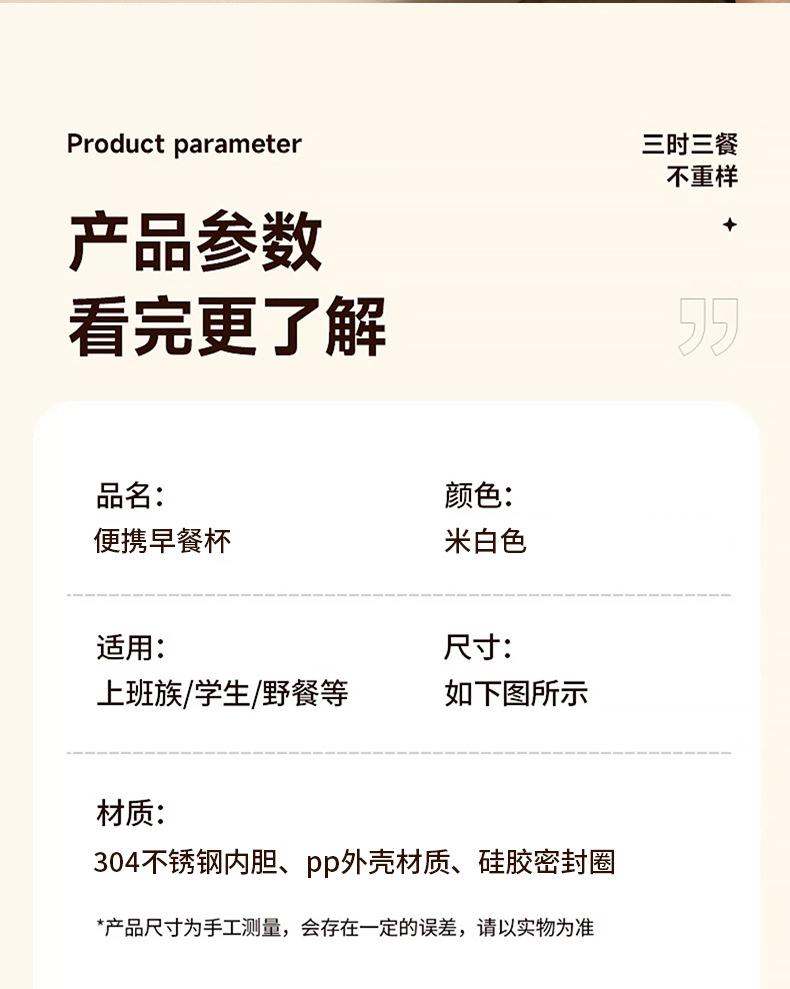 Product parameter

三时三餐
不重样

产品参数
看完更了解

品名:
便携早餐杯

颜色:
米白色

适用:
上班族/学生/野餐等

尺寸:
如下图所示

材质:
304不锈钢内胆、pp外壳材质、硅胶密封圈

*产品尺寸为手工测量，会存在一定的误差，请以实物为准